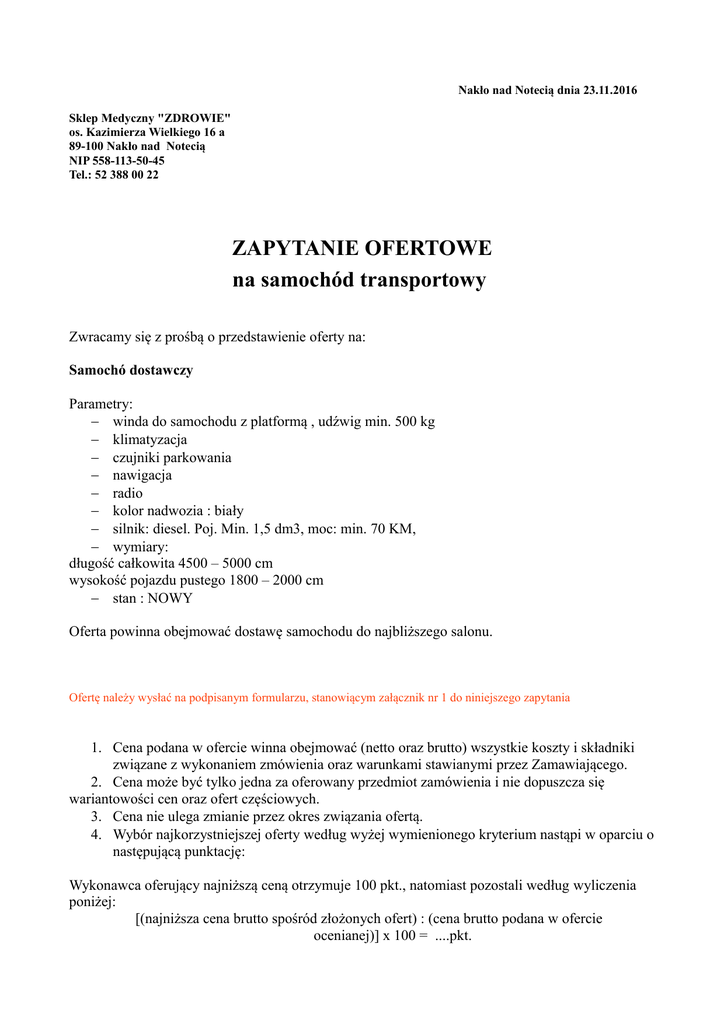 Nakło nad Notecią dnia 23.11.2016

Sklep Medyczny "ZDROWIE"
os. Kazimierza Wielkiego 16 a
89-100 Nakło nad Notecią
NIP 558-113-50-45
Tel.: 52 388 00 22

ZAPYTANIE OFERTOWE
na samochód transportowy

Zwracamy się z prośbą o przedstawienie oferty na:

Samochó dostawczy

Parametry:
– winda do samochodu z platformą , udźwig min. 500 kg
– klimatyzacja
– czujniki parkowania
– nawigacja
– radio
– kolor nadwozia : biały
– silnik: diesel. Poj. Min. 1,5 dm3, moc: min. 70 KM,
– wymiary:
długość całkowita 4500 – 5000 cm
wysokość pojazdu pustego 1800 – 2000 cm
– stan : NOWY

Oferta powinna obejmować dostawę samochodu do najbliższego salonu.

Ofertę należy wysłać na podpisanym formularzu, stanowiącym załącznik nr 1 do niniejszego zapytania

1. Cena podana w ofercie winna obejmować (netto oraz brutto) wszystkie koszty i składniki związane z wykonaniem zmówienia oraz warunkami stawianymi przez Zamawiającego.
2. Cena może być tylko jedna za oferowany przedmiot zamówienia i nie dopuszcza się wariantowości cen oraz ofert częściowych.
3. Cena nie ulega zmianie przez okres związania ofertą.
4. Wybór najkorzystniejszej oferty według wyżej wymienionego kryterium nastąpi w oparciu o następującą punktację:

Wykonawca oferujący najniższą ceną otrzymuje 100 pkt., natomiast pozostali według wyliczenia poniżej:
[(najniższa cena brutto spośród złożonych ofert) : (cena brutto podana w ofercie ocenianej)] x 100 = ....pkt.